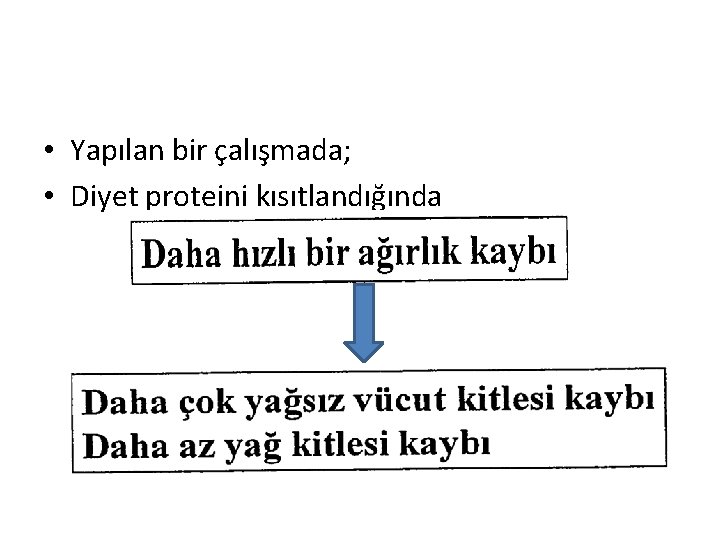 • Yapılan bir çalışmada;
• Diyet proteini kısıtlandığında

Daha hızlı bir ağırlık kaybı

Daha çok yağsız vücut kitlesi kaybı
Daha az yağ kitlesi kaybı